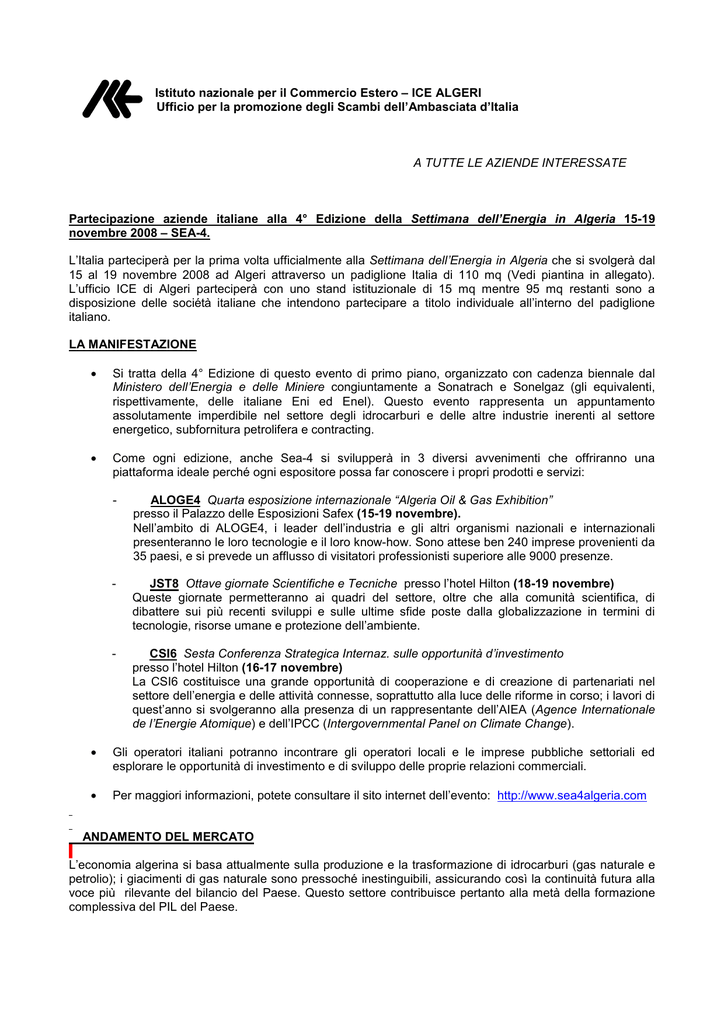 Istituto nazionale per il Commercio Estero – ICE ALGERI
Ufficio per la promozione degli Scambi dell'Ambasciata d'Italia

A TUTTE LE AZIENDE INTERESSATE

Partecipazione aziende italiane alla 4° Edizione della Settimana dell'Energia in Algeria 15-19 novembre 2008 – SEA-4.

L'Italia parteciperà per la prima volta ufficialmente alla Settimana dell'Energia in Algeria che si svolgerà dal 15 al 19 novembre 2008 ad Algeri attraverso un padiglione Italia di 110 mq (Vedi piantina in allegato). L'ufficio ICE di Algeri parteciperà con uno stand istituzionale di 15 mq mentre 95 mq restanti sono a disposizione delle società italiane che intendono partecipare a titolo individuale all'interno del padiglione italiano.

LA MANIFESTAZIONE

• Si tratta della 4° Edizione di questo evento di primo piano, organizzato con cadenza biennale dal Ministero dell'Energia e delle Miniere congiuntamente a Sonatrach e Sonelgaz (gli equivalenti, rispettivamente, delle italiane Eni ed Enel). Questo evento rappresenta un appuntamento assolutamente imperdibile nel settore degli idrocarburi e delle altre industrie inerenti al settore energetico, subfornitura petrolifera e contracting.

• Come ogni edizione, anche Sea-4 si svilupperà in 3 diversi avvenimenti che offriranno una piattaforma ideale perché ogni espositore possa far conoscere i propri prodotti e servizi:

- ALOGE4 Quarta esposizione internazionale "Algeria Oil & Gas Exhibition" presso il Palazzo delle Esposizioni Safex (15-19 novembre).
Nell'ambito di ALOGE4, i leader dell'industria e gli altri organismi nazionali e internazionali presenteranno le loro tecnologie e il loro know-how. Sono attese ben 240 imprese provenienti da 35 paesi, e si prevede un afflusso di visitatori professionisti superiore alle 9000 presenze.

- JST8 Ottave giornate Scientifiche e Tecniche presso l'hotel Hilton (18-19 novembre)
Queste giornate permetteranno ai quadri del settore, oltre che alla comunità scientifica, di dibattere sui più recenti sviluppi e sulle ultime sfide poste dalla globalizzazione in termini di tecnologie, risorse umane e protezione dell'ambiente.

- CSI6 Sesta Conferenza Strategica Internaz. sulle opportunità d'investimento presso l'hotel Hilton (16-17 novembre)
La CSI6 costituisce una grande opportunità di cooperazione e di creazione di partenariati nel settore dell'energia e delle attività connesse, soprattutto alla luce delle riforme in corso; i lavori di quest'anno si svolgeranno alla presenza di un rappresentante dell'AIEA (Agence Internationale de l'Energie Atomique) e dell'IPCC (Intergovernmental Panel on Climate Change).

• Gli operatori italiani potranno incontrare gli operatori locali e le imprese pubbliche settoriali ed esplorare le opportunità di investimento e di sviluppo delle proprie relazioni commerciali.

• Per maggiori informazioni, potete consultare il sito internet dell'evento: http://www.sea4algeria.com

ANDAMENTO DEL MERCATO

L'economia algerina si basa attualmente sulla produzione e la trasformazione di idrocarburi (gas naturale e petrolio); i giacimenti di gas naturale sono pressoché inestinguibili, assicurando così la continuità futura alla voce più rilevante del bilancio del Paese. Questo settore contribuisce pertanto alla metà della formazione complessiva del PIL del Paese.